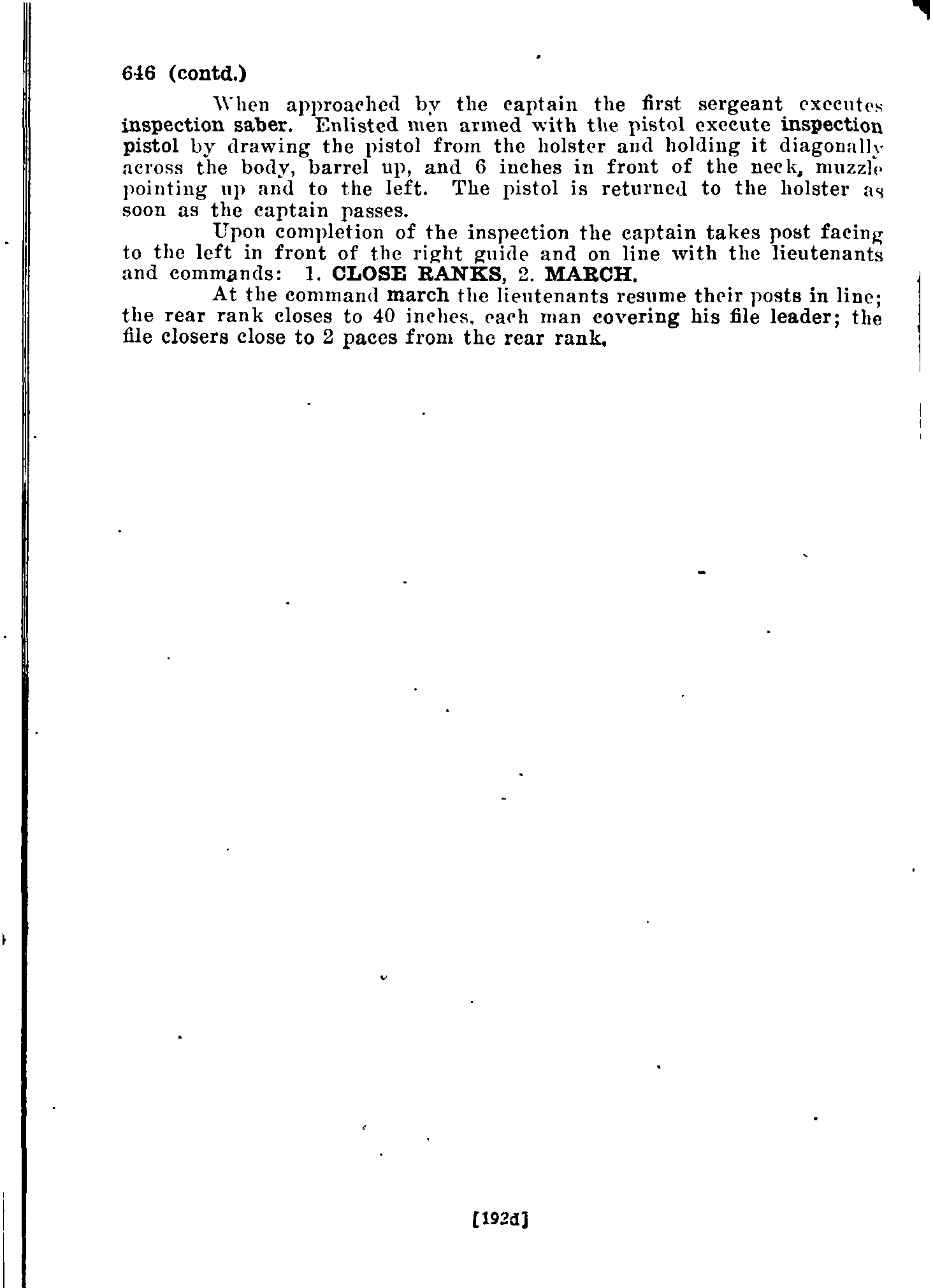 646 (contd.)

When approached by the captain the first sergeant executes inspection saber. Enlisted men armed with the pistol execute inspection pistol by drawing the pistol from the holster and holding it diagonally across the body, barrel up, and 6 inches in front of the neck, muzzle pointing up and to the left. The pistol is returned to the holster as soon as the captain passes.

Upon completion of the inspection the captain takes post facing to the left in front of the right guide and on line with the lieutenants and commands: 1. CLOSE RANKS, 2. MARCH.

At the command march the lieutenants resume their posts in line; the rear rank closes to 40 inches, each man covering his file leader; the file closers close to 2 paces from the rear rank.

[192d]